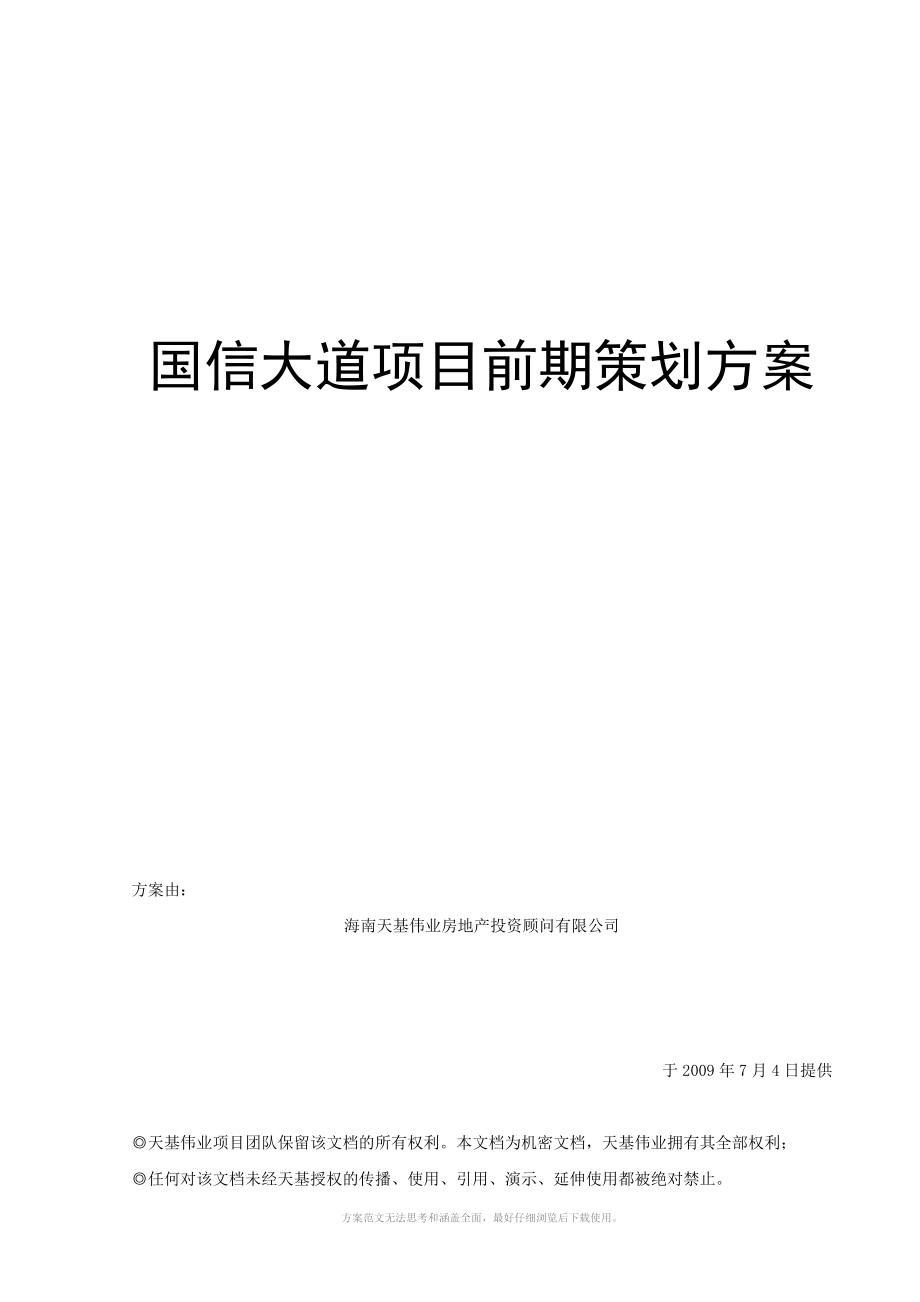 国信大道项目前期策划方案

方案由：

海南天基伟业房地产投资顾问有限公司

于 2009 年 7 月 4 日提供

◎天基伟业项目团队保留该文档的所有权利。本文档为机密文档，天基伟业拥有其全部权利；

◎任何对该文档未经天基授权的传播、使用、引用、演示、延伸使用都被绝对禁止。

方案范文无法思考和涵盖全面，最好仔细浏览后下载使用。